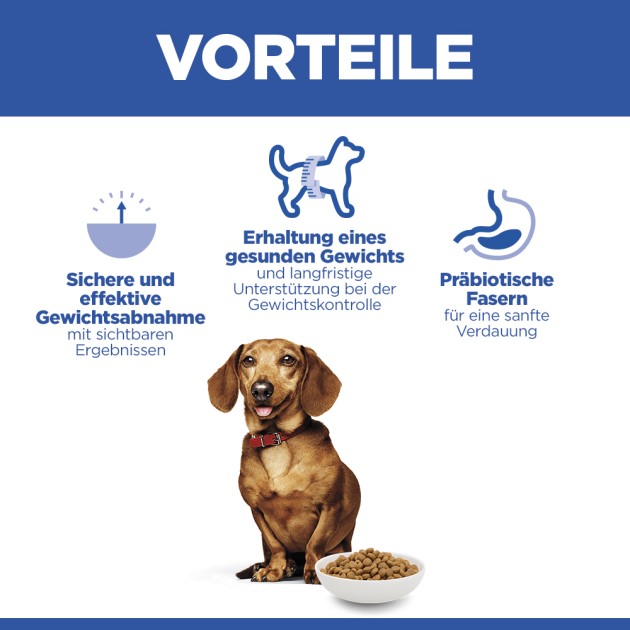 VORTEILE

Sichere und effektive Gewichtsabnahme mit sichtbaren Ergebnissen

Erhaltung eines gesunden Gewichts und langfristige Unterstützung bei der Gewichtskontrolle

Präbiotische Fasern für eine sanfte Verdauung